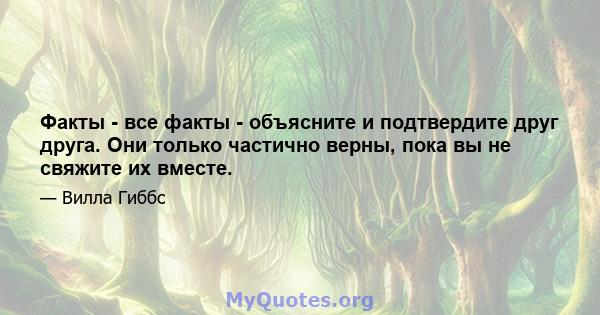 Факты - все факты - объясните и подтвердите друг друга. Они только частично верны, пока вы не свяжите их вместе.

— Вилла Гиббс

MyQuotes.org